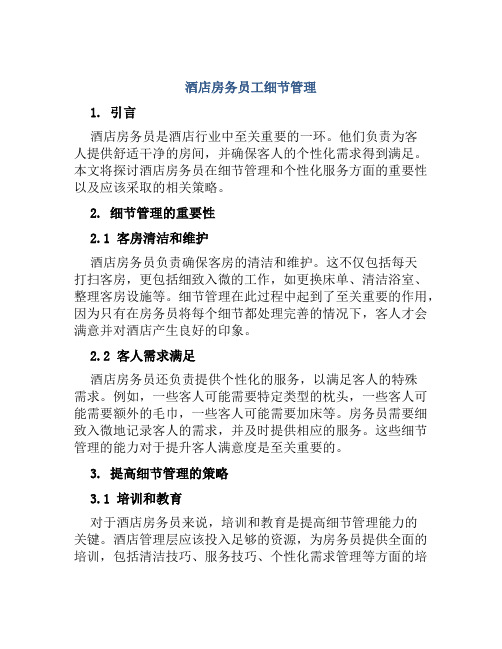 酒店房务员工细节管理

1. 引言

酒店房务员是酒店行业中至关重要的一环。他们负责为客人提供舒适干净的房间，并确保客人的个性化需求得到满足。本文将探讨酒店房务员在细节管理和个性化服务方面的重要性以及应该采取的相关策略。

2. 细节管理的重要性

2.1 客房清洁和维护

酒店房务员负责确保客房的清洁和维护。这不仅包括每天打扫客房，更包括细致入微的工作，如更换床单、清洁浴室、整理客房设施等。细节管理在此过程中起到了至关重要的作用，因为只有在房务员将每个细节都处理完善的情况下，客人才会满意并对酒店产生良好的印象。

2.2 客人需求满足

酒店房务员还负责提供个性化的服务，以满足客人的特殊需求。例如，一些客人可能需要特定类型的枕头，一些客人可能需要额外的毛巾，一些客人可能需要加床等。房务员需要细致入微地记录客人的需求，并及时提供相应的服务。这些细节管理的能力对于提升客人满意度是至关重要的。

3. 提高细节管理的策略

3.1 培训和教育

对于酒店房务员来说，培训和教育是提高细节管理能力的关键。酒店管理层应该投入足够的资源，为房务员提供全面的培训，包括清洁技巧、服务技巧、个性化需求管理等方面的培